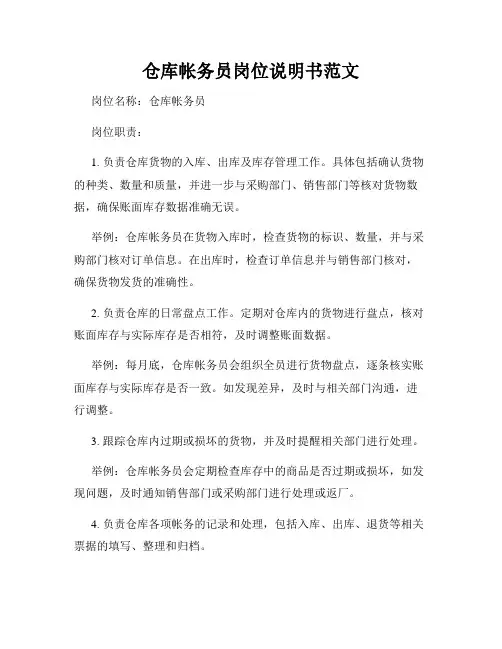 仓库帐务员岗位说明书范文

岗位名称：仓库帐务员

岗位职责：

1. 负责仓库货物的入库、出库及库存管理工作。具体包括确认货物的种类、数量和质量，并进一步与采购部门、销售部门等核对货物数据，确保账面库存数据准确无误。

举例：仓库帐务员在货物入库时，检查货物的标识、数量，并与采购部门核对订单信息。在出库时，检查订单信息并与销售部门核对，确保货物发货的准确性。

2. 负责仓库的日常盘点工作。定期对仓库内的货物进行盘点，核对账面库存与实际库存是否相符，及时调整账面数据。

举例：每月底，仓库帐务员会组织全员进行货物盘点，逐条核实账面库存与实际库存是否一致。如发现差异，及时与相关部门沟通，进行调整。

3. 跟踪仓库内过期或损坏的货物，并及时提醒相关部门进行处理。

举例：仓库帐务员会定期检查库存中的商品是否过期或损坏，如发现问题，及时通知销售部门或采购部门进行处理或返厂。

4. 负责仓库各项帐务的记录和处理，包括入库、出库、退货等相关票据的填写、整理和归档。